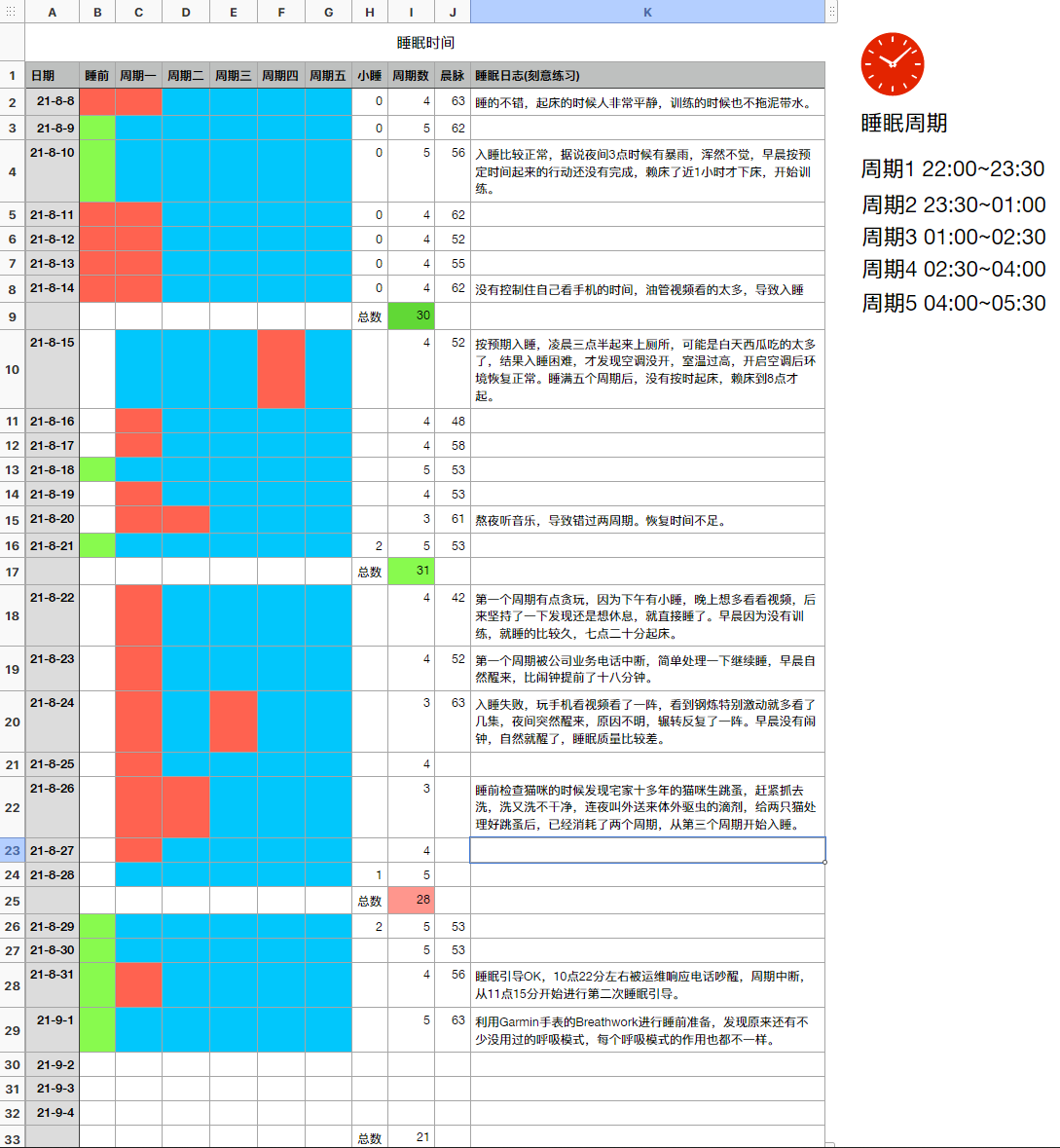 | | A | B | C | D | E | F | G | H | I | J | K |
|---|---|---|---|---|---|---|---|---|---|---|---|
| | 睡眠时间 | | | | | | | | | | |
| 1 | 日期 | 睡前 | 周期一 | 周期二 | 周期三 | 周期四 | 周期五 | 小睡 | 周期数 | 晨脉 | 睡眠日志(刻意练习) |
| 2 | 21-8-8 | | | | | | | 0 | 4 | 63 | 睡的不错，起床的时候人非常平静，训练的时候也不拖泥带水。 |
| 3 | 21-8-9 | | | | | | | 0 | 5 | 62 | |
| 4 | 21-8-10 | | | | | | | 0 | 5 | 56 | 入睡比较正常，据说夜间3点时候有暴雨，浑然不觉，早晨按预定时间起来的行动还没有完成，赖床了近1小时才下床，开始训练。 |
| 5 | 21-8-11 | | | | | | | 0 | 4 | 62 | |
| 6 | 21-8-12 | | | | | | | 0 | 4 | 52 | |
| 7 | 21-8-13 | | | | | | | 0 | 4 | 55 | |
| 8 | 21-8-14 | | | | | | | 0 | 4 | 62 | 没有控制住自己看手机的时间，油管视频看的太多，导致入睡 |
| 9 | | | | | | | | 总数 | 30 | | |
| 10 | 21-8-15 | | | | | | | | 4 | 52 | 按预期入睡，凌晨三点半起来上厕所，可能是白天西瓜吃的太多了，结果入睡困难，才发现空调没开，室温过高，开启空调后环境恢复正常。睡满五个周期后，没有按时起床，赖床到8点才起。 |
| 11 | 21-8-16 | | | | | | | | 4 | 48 | |
| 12 | 21-8-17 | | | | | | | | 4 | 58 | |
| 13 | 21-8-18 | | | | | | | | 5 | 53 | |
| 14 | 21-8-19 | | | | | | | | 4 | 53 | |
| 15 | 21-8-20 | | | | | | | | 3 | 61 | 熬夜听音乐，导致错过两周期。恢复时间不足。 |
| 16 | 21-8-21 | | | | | | | 2 | 5 | 53 | |
| 17 | | | | | | | | 总数 | 31 | | |
| 18 | 21-8-22 | | | | | | | | 4 | 42 | 第一个周期有点贪玩，因为下午有小睡，晚上想多看看视频，后来坚持了一下发现还是想休息，就直接睡了。早晨因为没有训练，就睡的比较久，七点二十分起床。 |
| 19 | 21-8-23 | | | | | | | | 4 | 52 | 第一个周期被公司业务电话中断，简单处理一下继续睡，早晨自然醒来，比闹钟提前了十八分钟。 |
| 20 | 21-8-24 | | | | | | | | 3 | 63 | 入睡失败，玩手机看视频看了一阵，看到钢炼特别激动就多看了几集，夜间突然醒来，原因不明，辗转反复了一阵。早晨没有闹钟，自然就醒了，睡眠质量比较差。 |
| 21 | 21-8-25 | | | | | | | | 4 | | |
| 22 | 21-8-26 | | | | | | | | 3 | | 睡前检查猫咪的时候发现宅家十多年的猫咪生跳蚤，赶紧抓去洗，洗又洗不干净，连夜叫外送来体外驱虫的滴剂，给两只猫处理好跳蚤后，已经消耗了两个周期，从第三个周期开始入睡。 |
| 23 | 21-8-27 | | | | | | | | 4 | | |
| 24 | 21-8-28 | | | | | | | 1 | 5 | | |
| 25 | | | | | | | | 总数 | 28 | | |
| 26 | 21-8-29 | | | | | | | 2 | 5 | 53 | |
| 27 | 21-8-30 | | | | | | | | 5 | 53 | |
| 28 | 21-8-31 | | | | | | | | 4 | 56 | 睡眠引导OK，10点22分左右被运维响应电话吵醒，周期中断，从11点15分开始进行第二次睡眠引导。 |
| 29 | 21-9-1 | | | | | | | | 5 | 63 | 利用Garmin手表的Breathwork进行睡前准备，发现原来还有不少没用过的呼吸模式，每个呼吸模式的作用也都不一样。 |
| 30 | 21-9-2 | | | | | | | | | | |
| 31 | 21-9-3 | | | | | | | | | | |
| 32 | 21-9-4 | | | | | | | | | | |
| 33 | | | | | | | | 总数 | 21 | | |

睡眠周期

周期1 22:00~23:30
周期2 23:30~01:00
周期3 01:00~02:30
周期4 02:30~04:00
周期5 04:00~05:30